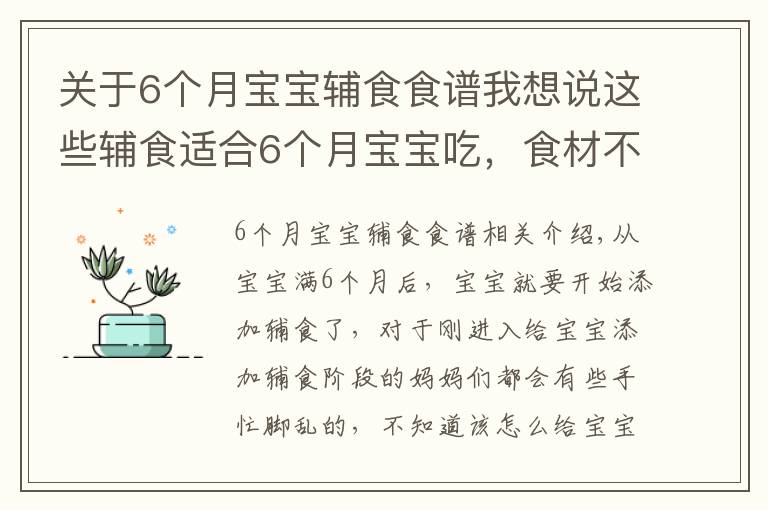 关于6个月宝宝辅食食谱我想说这些辅食适合6个月宝宝吃，食材不

6个月宝宝辅食食谱相关介绍,从宝宝满6个月后，宝宝就要开始添加辅食了，对于刚进入给宝宝添加辅食阶段的妈妈们都会有些手忙脚乱的，不知道该怎么给宝宝